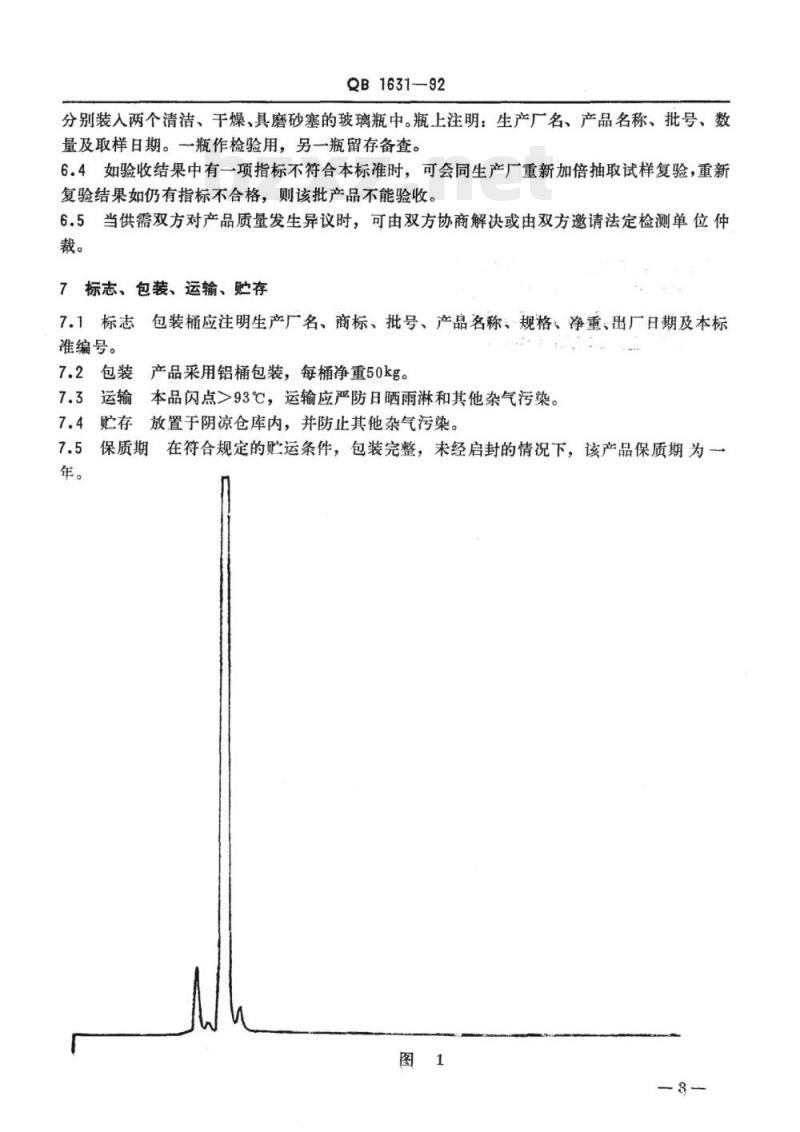 QB 1631—92

分别装入两个清洁、干燥、具磨砂塞的玻璃瓶中。瓶上注明：生产厂名、产品名称、批号、数量及取样日期。一瓶作检验用，另一瓶留存备查。

6.4 如验收结果中有一项指标不符合本标准时，可会同生产厂重新加倍抽取试样复验，重新复验结果如仍有指标不合格，则该批产品不能验收。

6.5 当供需双方对产品质量发生异议时，可由双方协商解决或由双方邀请法定检测单位仲裁。

7 标志、包装、运输、贮存

7.1 标志 包装桶应注明生产厂名、商标、批号、产品名称、规格、净重、出厂日期及本标准编号。

7.2 包装 产品采用铝桶包装，每桶净重50kg。

7.3 运输 本品闪点>93℃，运输应严防日晒雨淋和其他杂气污染。

7.4 贮存 放置于阴凉仓库内，并防止其他杂气污染。

7.5 保质期 在符合规定的贮运条件，包装完整，未经启封的情况下，该产品保质期为一年。

图 1

—3—